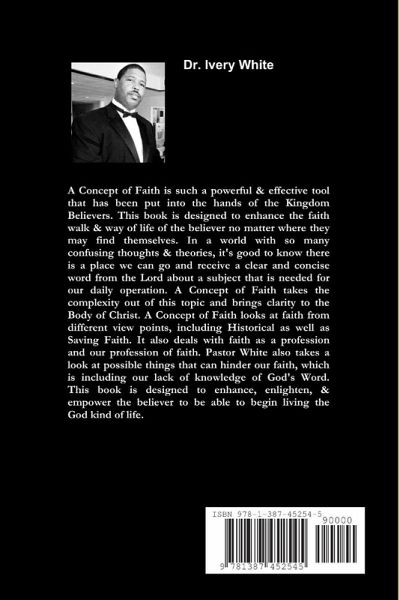 Dr. Ivery White

A Concept of Faith is such a powerful & effective tool that has been put into the hands of the Kingdom Believers. This book is designed to enhance the faith walk & way of life of the believer no matter where they may find themselves. In a world with so many confusing thoughts & theories, it's good to know there is a place we can go and receive a clear and concise word from the Lord about a subject that is needed for our daily operation. A Concept of Faith takes the complexity out of this topic and brings clarity to the Body of Christ. A Concept of Faith looks at faith from different view points, including Historical as well as Saving Faith. It also deals with faith as a profession and our profession of faith. Pastor White also takes a look at possible things that can hinder our faith, which is including our lack of knowledge of God's Word. This book is designed to enhance, enlighten, & empower the believer to be able to begin living the God kind of life.

ISBN 978-1-387-45254-5
90000
9 781387 452545